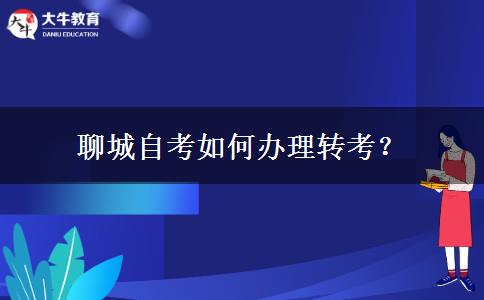 大牛
大牛教育
DANIU EDUCATION

聊城自考如何办理转考？